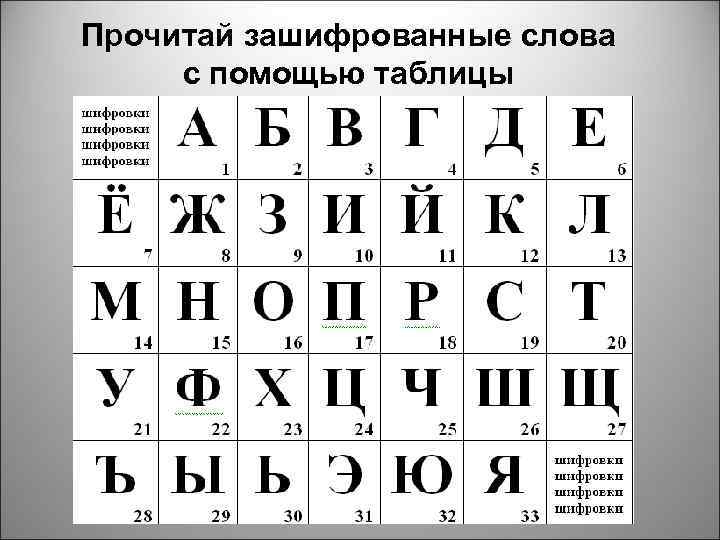 Прочитай зашифрованные слова с помощью таблицы

| шифровки шифровки шифровки шифровки | А 1 | Б 2 | В 3 | Г 4 | Д 5 | Е 6 |
|---|---|---|---|---|---|---|
| Ё 7 | Ж 8 | З 9 | И 10 | Й 11 | К 12 | Л 13 |
| М 14 | Н 15 | О 16 | П 17 | Р 18 | С 19 | Т 20 |
| У 21 | Ф 22 | Х 23 | Ц 24 | Ч 25 | Ш 26 | Щ 27 |
| Ъ 28 | Ы 29 | Ь 30 | Э 31 | Ю 32 | Я 33 | шифровки шифровки шифровки шифровки |